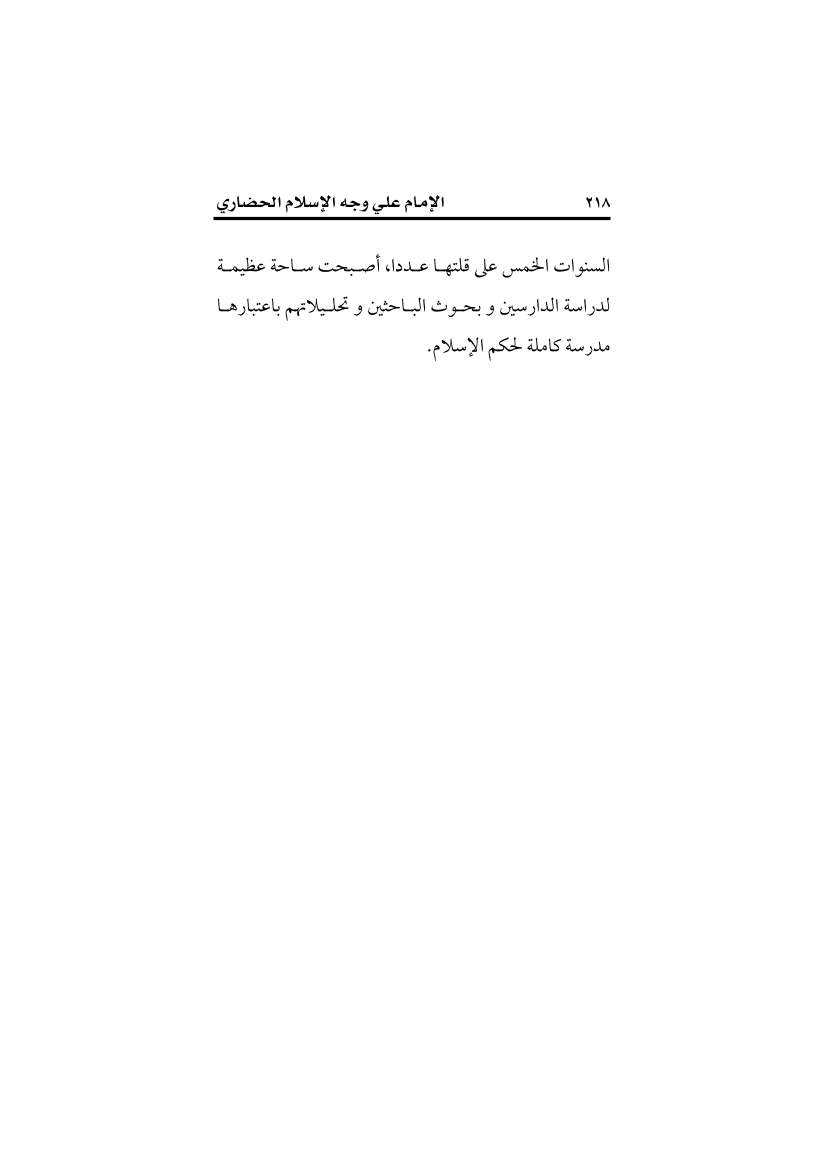 الإمام علي وجه الإسلام الحضاري ٢١٨

السنوات الخمس على قلتها عددا، أصبحت ساحة عظيمة لدراسة الدارسين و بحوث الباحثين و تحليلاتهم باعتبارها مدرسة كاملة لحكم الإسلام.